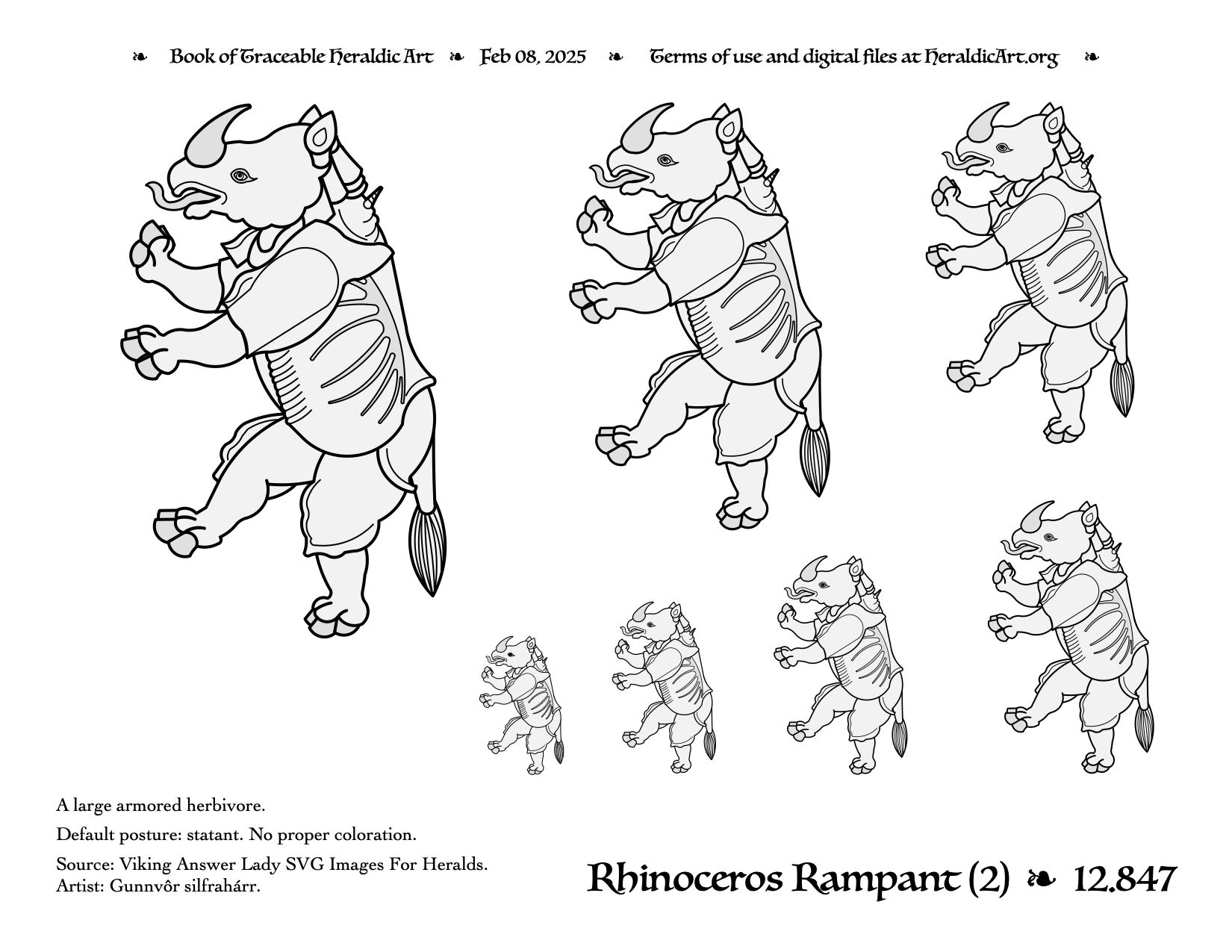 ❧ Book of Traceable Heraldic Art ❧ Feb 08, 2025 ❧ Terms of use and digital files at HeraldicArt.org ❧

A large armored herbivore.

Default posture: statant. No proper coloration.

Source: Viking Answer Lady SVG Images For Heralds.
Artist: Gunnvôr silfrahárr.

Rhinoceros Rampant (2) ❧ 12.847